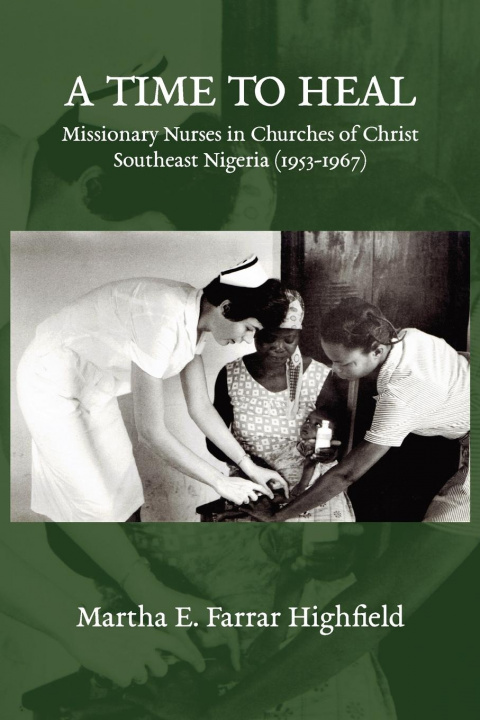 A TIME TO HEAL

Missionary Nurses in Churches of Christ
Southeast Nigeria (1953-1967)

Martha E. Farrar Highfield